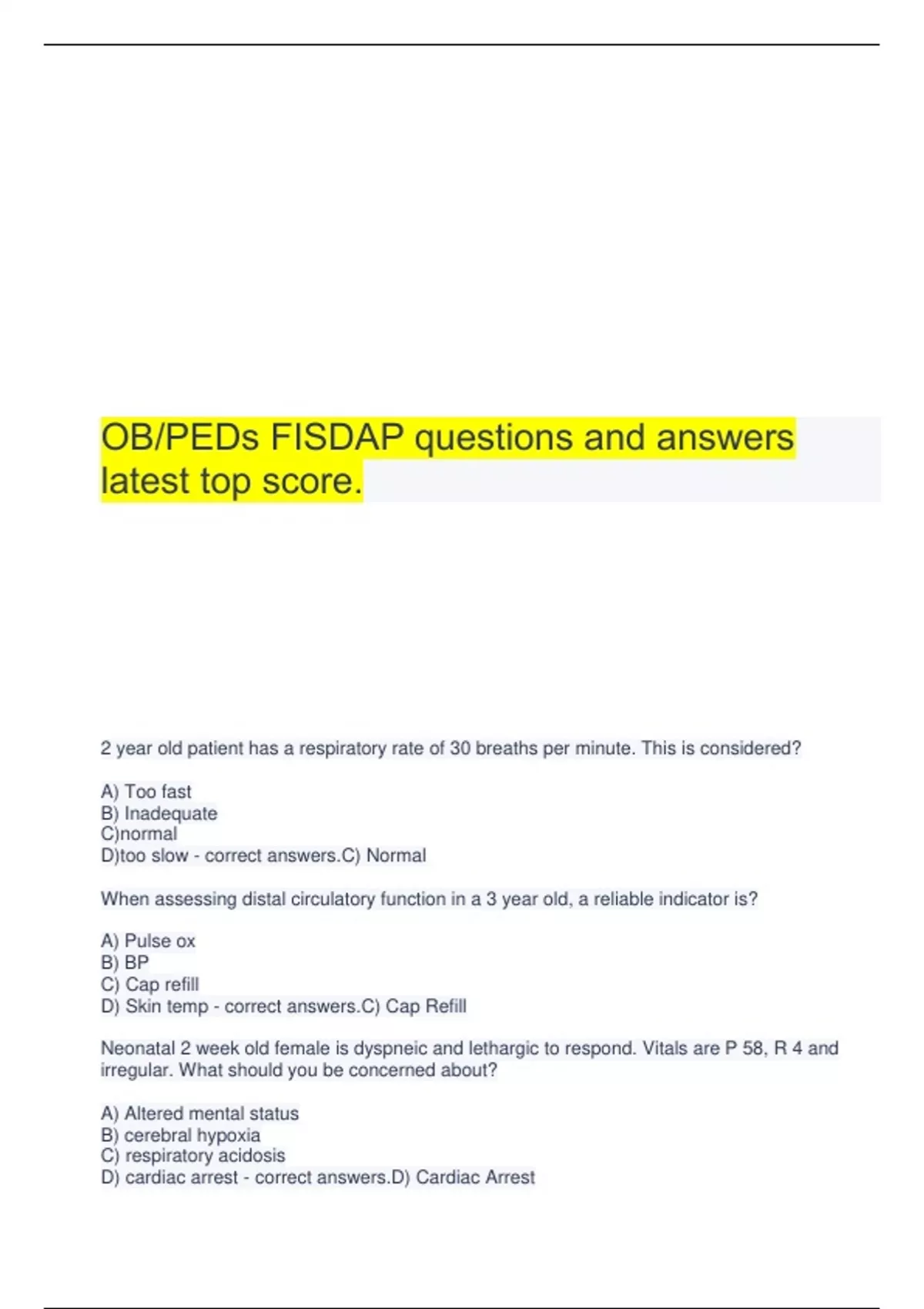 OB/PEDs FISDAP questions and answers latest top score.

2 year old patient has a respiratory rate of 30 breaths per minute. This is considered?

A) Too fast
B) Inadequate
C)normal
D)too slow - correct answers.C) Normal

When assessing distal circulatory function in a 3 year old, a reliable indicator is?

A) Pulse ox
B) BP
C) Cap refill
D) Skin temp - correct answers.C) Cap Refill

Neonatal 2 week old female is dyspneic and lethargic to respond. Vitals are P 58, R 4 and irregular. What should you be concerned about?

A) Altered mental status
B) cerebral hypoxia
C) respiratory acidosis
D) cardiac arrest - correct answers.D) Cardiac Arrest